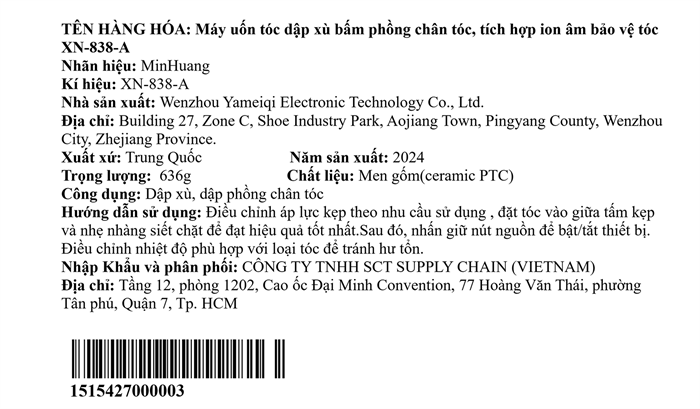 TÊN HÀNG HÓA: Máy uốn tóc dập xù bấm phồng chân tóc, tích hợp ion âm bảo vệ tóc XN-838-A
Nhãn hiệu: MinHuang
Kí hiệu: XN-838-A
Nhà sản xuất: Wenzhou Yameiqi Electronic Technology Co., Ltd.
Địa chỉ: Building 27, Zone C, Shoe Industry Park, Aojiang Town, Pingyang County, Wenzhou City, Zhejiang Province.
Xuất xứ: Trung Quốc
Năm sản xuất: 2024
Trọng lượng: 636g
Chất liệu: Men gốm(ceramic PTC)
Công dụng: Dập xù, dập phồng chân tóc
Hướng dẫn sử dụng: Điều chỉnh áp lực kẹp theo nhu cầu sử dụng , đặt tóc vào giữa tấm kẹp và nhẹ nhàng siết chặt để đạt hiệu quả tốt nhất.Sau đó, nhấn giữ nút nguồn để bật/tắt thiết bị. Điều chỉnh nhiệt độ phù hợp với loại tóc để tránh hư tổn.
Nhập Khẩu và phân phối: CÔNG TY TNHH SCT SUPPLY CHAIN (VIETNAM)
Địa chỉ: Tầng 12, phòng 1202, Cao ốc Đại Minh Convention, 77 Hoàng Văn Thái, phường Tân phú, Quận 7, Tp. HCM

1515427000003